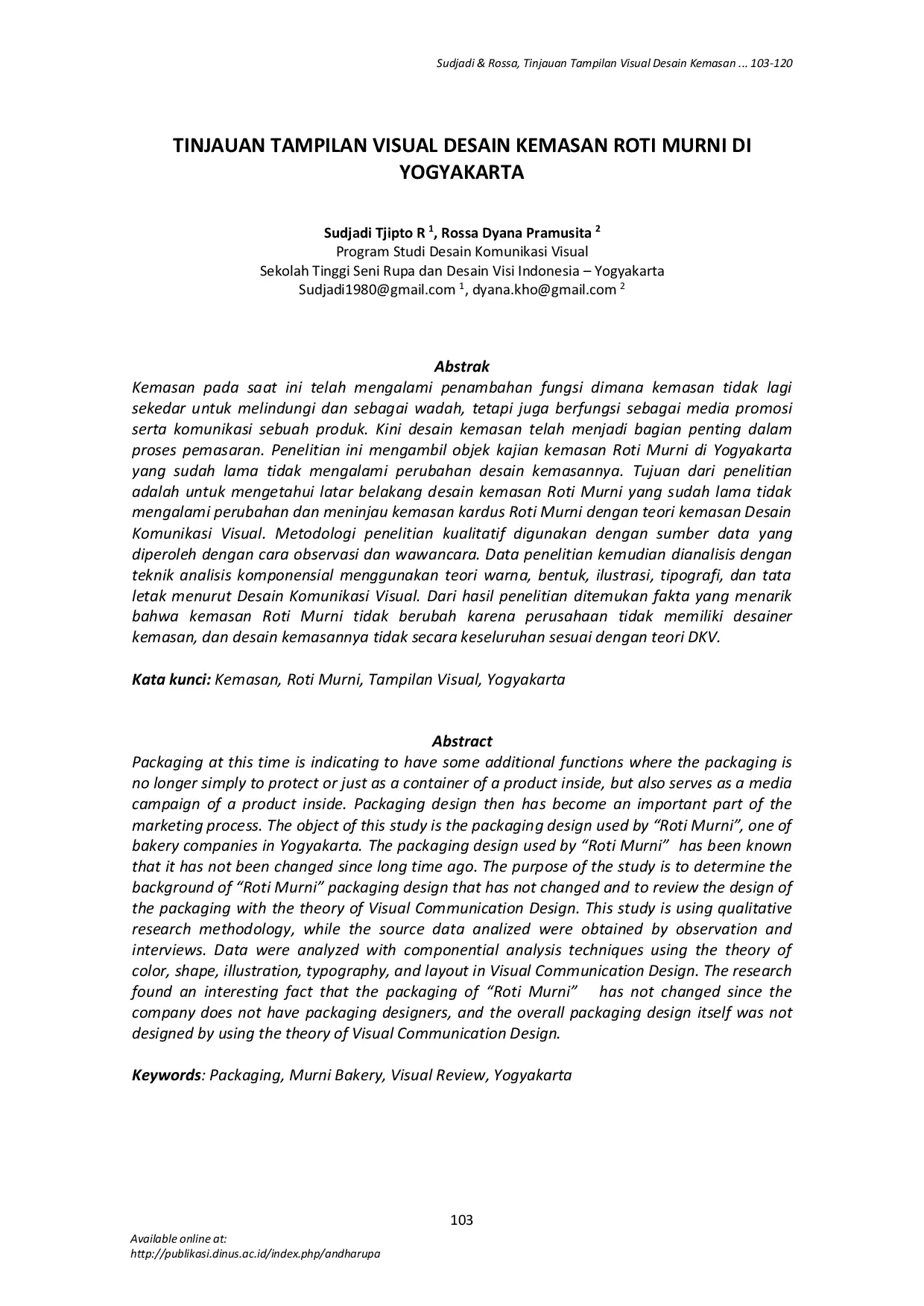 Sudjadi & Rossa, Tinjauan Tampilan Visual Desain Kemasan ... 103-120

TINJAUAN TAMPILAN VISUAL DESAIN KEMASAN ROTI MURNI DI YOGYAKARTA

Sudjadi Tjipto R $^1$, Rossa Dyana Pramusita $^2$
Program Studi Desain Komunikasi Visual
Sekolah Tinggi Seni Rupa dan Desain Visi Indonesia – Yogyakarta
Sudjadi1980@gmail.com $^1$, dyana.kho@gmail.com $^2$

Abstrak

Kemasan pada saat ini telah mengalami penambahan fungsi dimana kemasan tidak lagi sekedar untuk melindungi dan sebagai wadah, tetapi juga berfungsi sebagai media promosi serta komunikasi sebuah produk. Kini desain kemasan telah menjadi bagian penting dalam proses pemasaran. Penelitian ini mengambil objek kajian kemasan Roti Murni di Yogyakarta yang sudah lama tidak mengalami perubahan desain kemasannya. Tujuan dari penelitian adalah untuk mengetahui latar belakang desain kemasan Roti Murni yang sudah lama tidak mengalami perubahan dan meninjau kemasan kardus Roti Murni dengan teori kemasan Desain Komunikasi Visual. Metodologi penelitian kualitatif digunakan dengan sumber data yang diperoleh dengan cara observasi dan wawancara. Data penelitian kemudian dianalisis dengan teknik analisis komponensial menggunakan teori warna, bentuk, ilustrasi, tipografi, dan tata letak menurut Desain Komunikasi Visual. Dari hasil penelitian ditemukan fakta yang menarik bahwa kemasan Roti Murni tidak berubah karena perusahaan tidak memiliki desainer kemasan, dan desain kemasannya tidak secara keseluruhan sesuai dengan teori DKV.

Kata kunci: Kemasan, Roti Murni, Tampilan Visual, Yogyakarta

Abstract

Packaging at this time is indicating to have some additional functions where the packaging is no longer simply to protect or just as a container of a product inside, but also serves as a media campaign of a product inside. Packaging design then has become an important part of the marketing process. The object of this study is the packaging design used by “Roti Murni”, one of bakery companies in Yogyakarta. The packaging design used by “Roti Murni” has been known that it has not been changed since long time ago. The purpose of the study is to determine the background of “Roti Murni” packaging design that has not changed and to review the design of the packaging with the theory of Visual Communication Design. This study is using qualitative research methodology, while the source data analized were obtained by observation and interviews. Data were analyzed with componential analysis techniques using the theory of color, shape, illustration, typography, and layout in Visual Communication Design. The research found an interesting fact that the packaging of “Roti Murni” has not changed since the company does not have packaging designers, and the overall packaging design itself was not designed by using the theory of Visual Communication Design.

Keywords: Packaging, Murni Bakery, Visual Review, Yogyakarta

103

Available online at:
http://publikasi.dinus.ac.id/index.php/andharupa